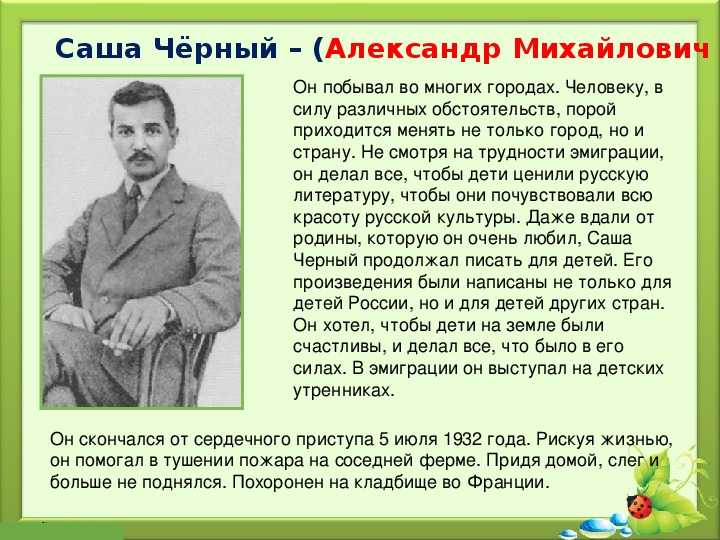 Саша Чёрный – (Александр Михайлович

Он побывал во многих городах. Человеку, в силу различных обстоятельств, порой приходится менять не только город, но и страну. Не смотря на трудности эмиграции, он делал все, чтобы дети ценили русскую литературу, чтобы они почувствовали всю красоту русской культуры. Даже вдали от родины, которую он очень любил, Саша Черный продолжал писать для детей. Его произведения были написаны не только для детей России, но и для детей других стран. Он хотел, чтобы дети на земле были счастливы, и делал все, что было в его силах. В эмиграции он выступал на детских утренниках.

Он скончался от сердечного приступа 5 июля 1932 года. Рискуя жизнью, он помогал в тушении пожара на соседней ферме. Придя домой, слег и больше не поднялся. Похоронен на кладбище во Франции.